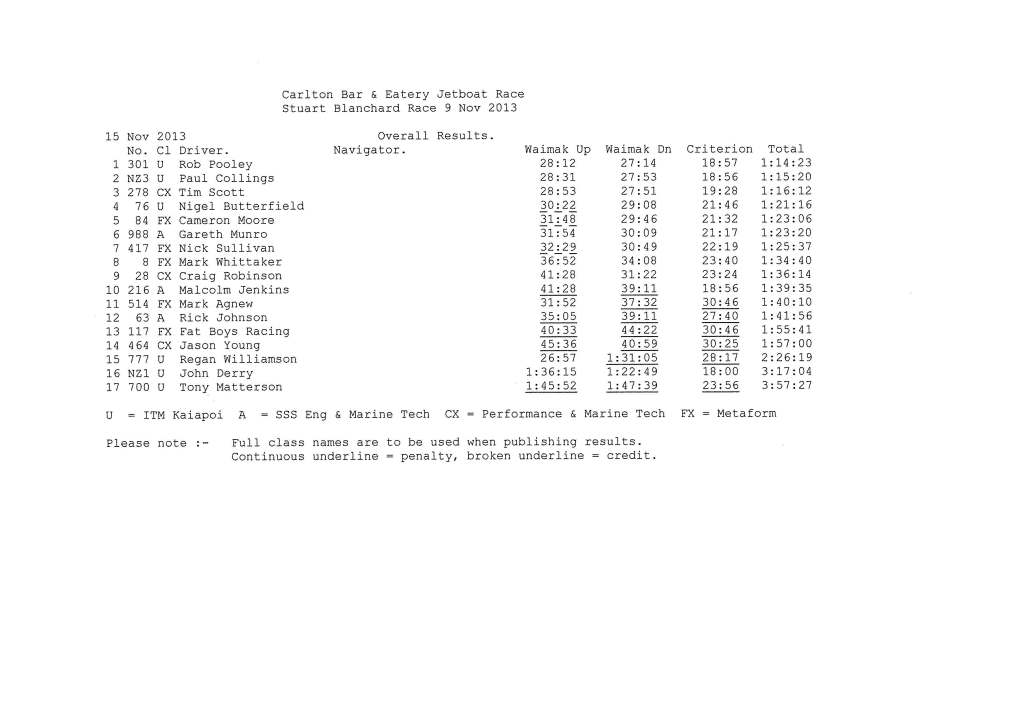 Carlton Bar & Eatery Jetboat Race
Stuart Blanchard Race 9 Nov 2013

15 Nov 2013 Overall Results.

| | No. | Cl | Driver. | Navigator. | Waimak Up | Waimak Dn | Criterion | Total |
|---|---|---|---|---|---|---|---|---|
| 1 | 301 | U | Rob Pooley | | 28:12 | 27:14 | 18:57 | 1:14:23 |
| 2 | NZ3 | U | Paul Collings | | 28:31 | 27:53 | 18:56 | 1:15:20 |
| 3 | 278 | CX | Tim Scott | | 28:53 | 27:51 | 19:28 | 1:16:12 |
| 4 | 76 | U | Nigel Butterfield | | 30:22 | 29:08 | 21:46 | 1:21:16 |
| 5 | 84 | FX | Cameron Moore | | 31:48 | 29:46 | 21:32 | 1:23:06 |
| 6 | 988 | A | Gareth Munro | | 31:54 | 30:09 | 21:17 | 1:23:20 |
| 7 | 417 | FX | Nick Sullivan | | 32:29 | 30:49 | 22:19 | 1:25:37 |
| 8 | 8 | FX | Mark Whittaker | | 36:52 | 34:08 | 23:40 | 1:34:40 |
| 9 | 28 | CX | Craig Robinson | | 41:28 | 31:22 | 23:24 | 1:36:14 |
| 10 | 216 | A | Malcolm Jenkins | | 41:28 | 39:11 | 18:56 | 1:39:35 |
| 11 | 514 | FX | Mark Agnew | | 31:52 | 37:32 | 30:46 | 1:40:10 |
| 12 | 63 | A | Rick Johnson | | 35:05 | 39:11 | 27:40 | 1:41:56 |
| 13 | 117 | FX | Fat Boys Racing | | 40:33 | 44:22 | 30:46 | 1:55:41 |
| 14 | 464 | CX | Jason Young | | 45:36 | 40:59 | 30:25 | 1:57:00 |
| 15 | 777 | U | Regan Williamson | | 26:57 | 1:31:05 | 28:17 | 2:26:19 |
| 16 | NZ1 | U | John Derry | | 1:36:15 | 1:22:49 | 18:00 | 3:17:04 |
| 17 | 700 | U | Tony Matterson | | 1:45:52 | 1:47:39 | 23:56 | 3:57:27 |

U = ITM Kaiapoi A = SSS Eng & Marine Tech CX = Performance & Marine Tech FX = Metaform

Please note :- Full class names are to be used when publishing results.
Continuous underline = penalty, broken underline = credit.